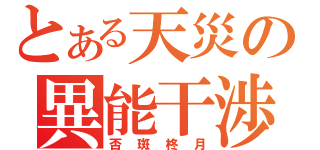 とある天災の
異能干渉
否斑柊月